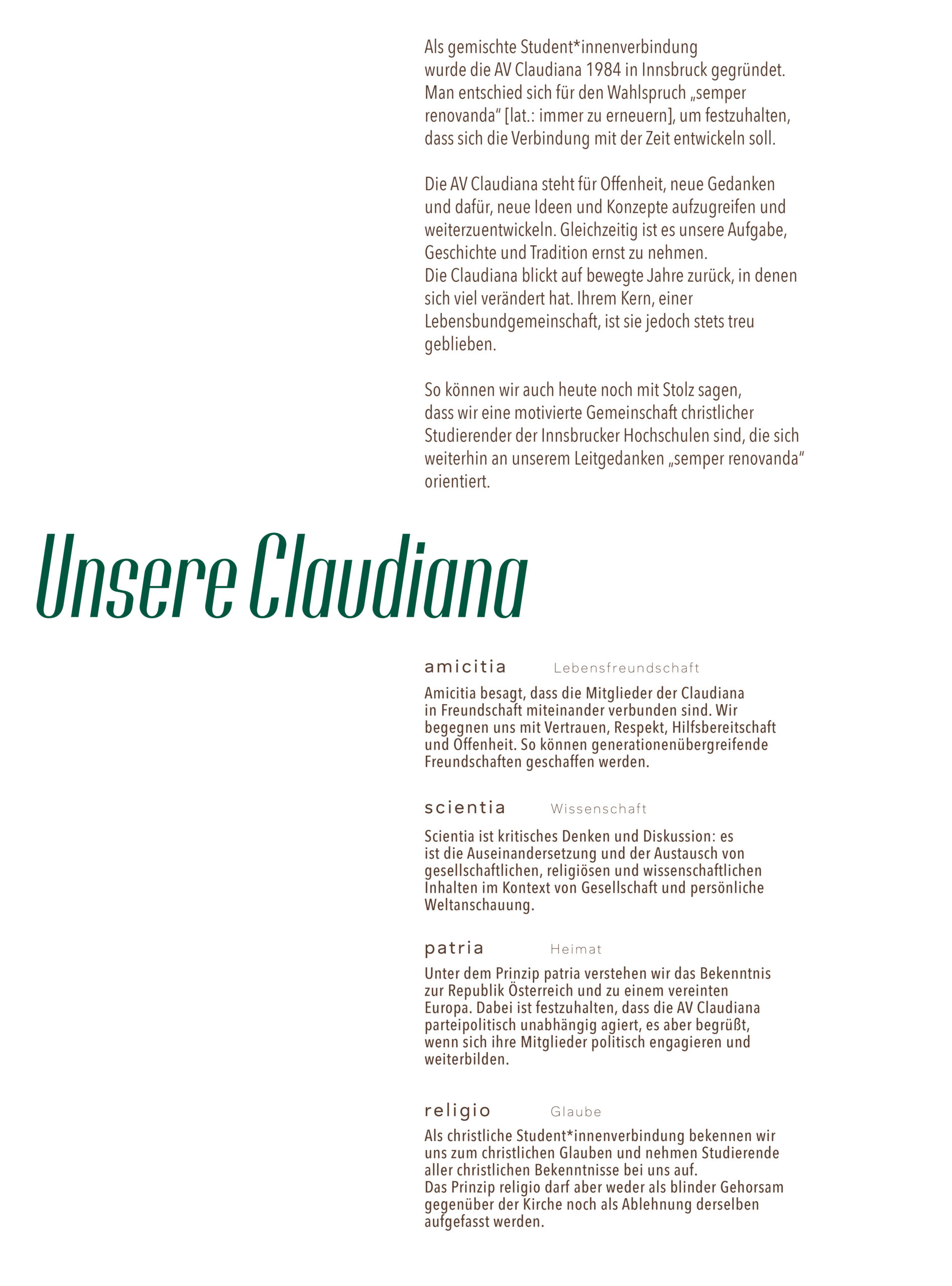 Als gemischte Student*innenverbindung wurde die AV Claudiana 1984 in Innsbruck gegründet. Man entschied sich für den Wahlspruch „semper renovanda“ [lat.: immer zu erneuern], um festzuhalten, dass sich die Verbindung mit der Zeit entwickeln soll.

Die AV Claudiana steht für Offenheit, neue Gedanken und dafür, neue Ideen und Konzepte aufzugreifen und weiterzuentwickeln. Gleichzeitig ist es unsere Aufgabe, Geschichte und Tradition ernst zu nehmen.
Die Claudiana blickt auf bewegte Jahre zurück, in denen sich viel verändert hat. Ihrem Kern, einer Lebensbundgemeinschaft, ist sie jedoch stets treu geblieben.

So können wir auch heute noch mit Stolz sagen, dass wir eine motivierte Gemeinschaft christlicher Studierender der Innsbrucker Hochschulen sind, die sich weiterhin an unserem Leitgedanken „semper renovanda“ orientiert.

Unsere Claudiana

amicitia Lebensfreundschaft

Amicitia besagt, dass die Mitglieder der Claudiana in Freundschaft miteinander verbunden sind. Wir begegnen uns mit Vertrauen, Respekt, Hilfsbereitschaft und Offenheit. So können generationenübergreifende Freundschaften geschaffen werden.

scientia Wissenschaft

Scientia ist kritisches Denken und Diskussion: es ist die Auseinandersetzung und der Austausch von gesellschaftlichen, religiösen und wissenschaftlichen Inhalten im Kontext von Gesellschaft und persönliche Weltanschauung.

patria Heimat

Unter dem Prinzip patria verstehen wir das Bekenntnis zur Republik Österreich und zu einem vereinten Europa. Dabei ist festzuhalten, dass die AV Claudiana parteipolitisch unabhängig agiert, es aber begrüßt, wenn sich ihre Mitglieder politisch engagieren und weiterbilden.

religio Glaube

Als christliche Student*innenverbindung bekennen wir uns zum christlichen Glauben und nehmen Studierende aller christlichen Bekenntnisse bei uns auf.
Das Prinzip religio darf aber weder als blinder Gehorsam gegenüber der Kirche noch als Ablehnung derselben aufgefasst werden.